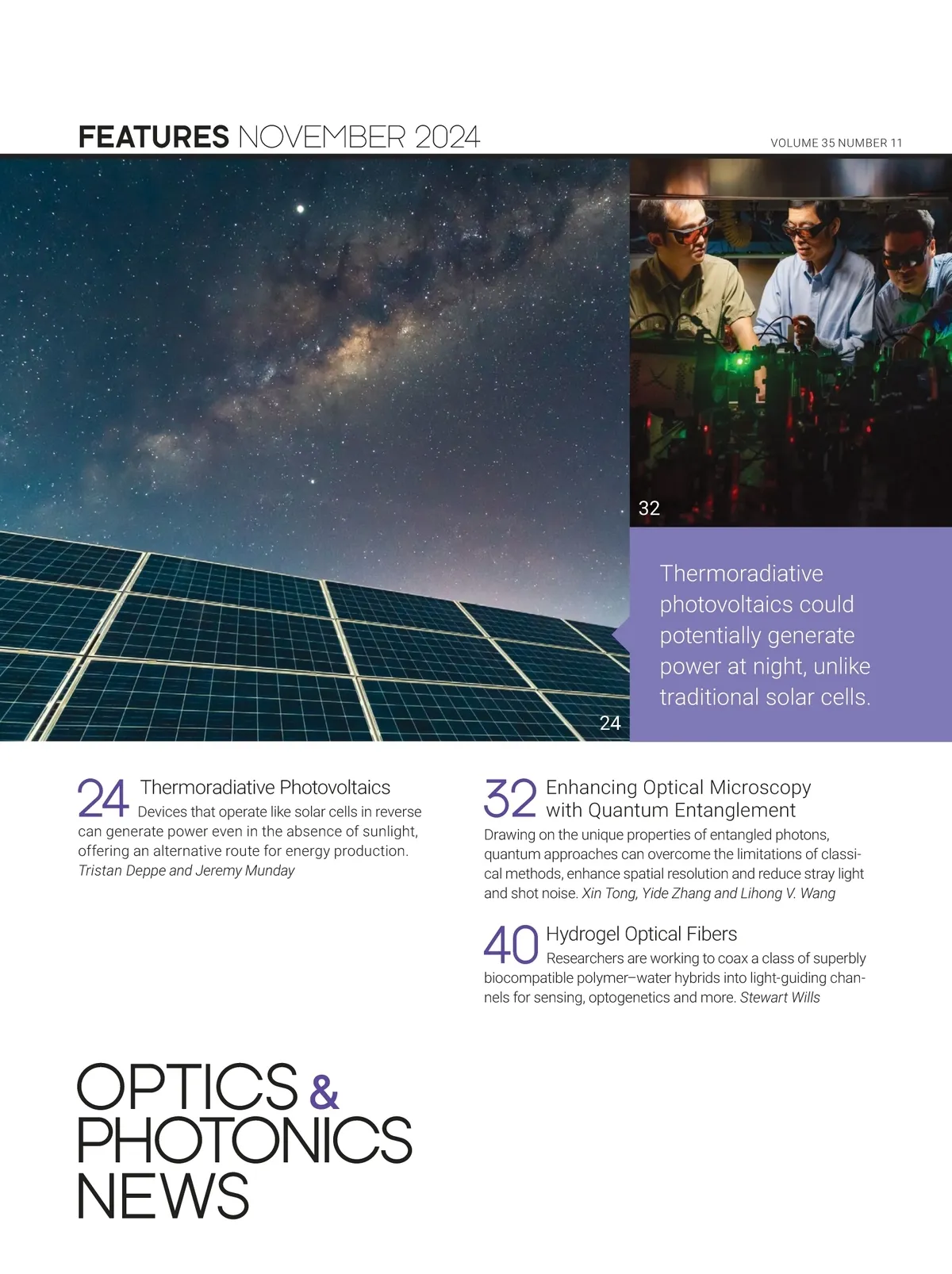 FEATURES NOVEMBER 2024

VOLUME 35 NUMBER 11

32

24

Thermoradiative photovoltaics could potentially generate power at night, unlike traditional solar cells.

24 Thermoradiative Photovoltaics
Devices that operate like solar cells in reverse can generate power even in the absence of sunlight, offering an alternative route for energy production. Tristan Deppe and Jeremy Munday

32 Enhancing Optical Microscopy with Quantum Entanglement
Drawing on the unique properties of entangled photons, quantum approaches can overcome the limitations of classical methods, enhance spatial resolution and reduce stray light and shot noise. Xin Tong, Yide Zhang and Lihong V. Wang

40 Hydrogel Optical Fibers
Researchers are working to coax a class of superbly biocompatible polymer–water hybrids into light-guiding channels for sensing, optogenetics and more. Stewart Wills

OPTICS & PHOTONICS NEWS